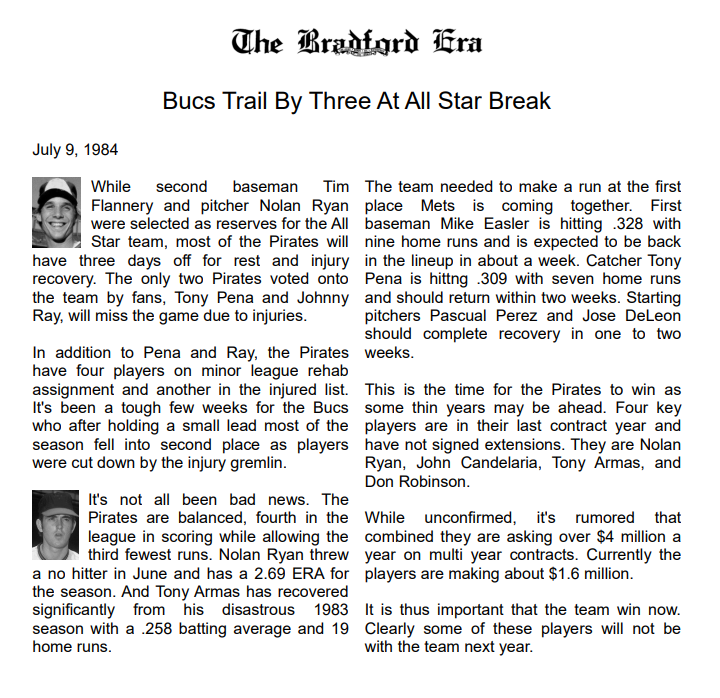 The Bradford Era

Bucs Trail By Three At All Star Break

July 9, 1984

While second baseman Tim Flannery and pitcher Nolan Ryan were selected as reserves for the All Star team, most of the Pirates will have three days off for rest and injury recovery. The only two Pirates voted onto the team by fans, Tony Pena and Johnny Ray, will miss the game due to injuries.

In addition to Pena and Ray, the Pirates have four players on minor league rehab assignment and another in the injured list. It's been a tough few weeks for the Bucs who after holding a small lead most of the season fell into second place as players were cut down by the injury gremlin.

It's not all been bad news. The Pirates are balanced, fourth in the league in scoring while allowing the third fewest runs. Nolan Ryan threw a no hitter in June and has a 2.69 ERA for the season. And Tony Armas has recovered significantly from his disastrous 1983 season with a .258 batting average and 19 home runs.

The team needed to make a run at the first place Mets is coming together. First baseman Mike Easler is hitting .328 with nine home runs and is expected to be back in the lineup in about a week. Catcher Tony Pena is hittng .309 with seven home runs and should return within two weeks. Starting pitchers Pascual Perez and Jose DeLeon should complete recovery in one to two weeks.

This is the time for the Pirates to win as some thin years may be ahead. Four key players are in their last contract year and have not signed extensions. They are Nolan Ryan, John Candelaria, Tony Armas, and Don Robinson.

While unconfirmed, it's rumored that combined they are asking over $4 million a year on multi year contracts. Currently the players are making about $1.6 million.

It is thus important that the team win now. Clearly some of these players will not be with the team next year.